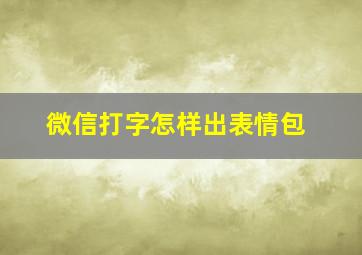 微信打字怎样出表情包